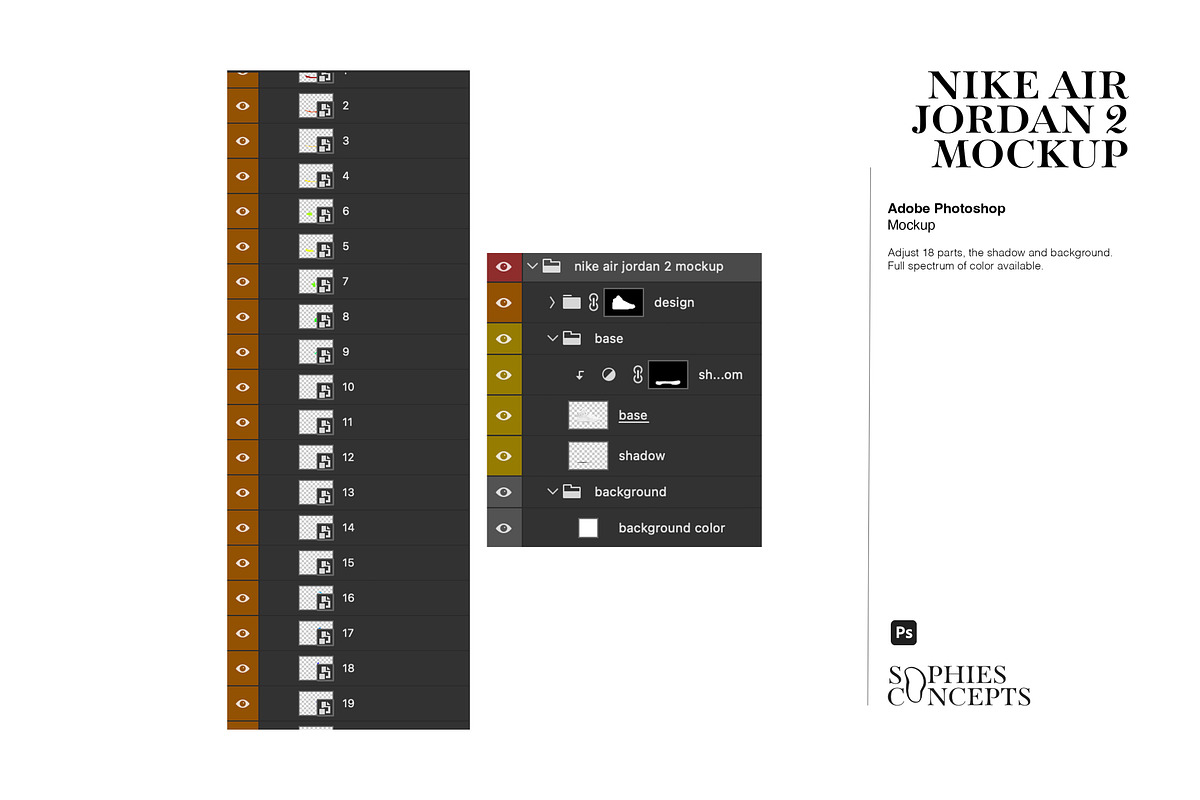 2
3
4
6
5
7
8
9
10
11
12
13
14
15
16
17
18
19

nike air jordan 2 mockup
design
base
sh...om
base
shadow
background
background color

NIKE AIR JORDAN 2 MOCKUP

Adobe Photoshop
Mockup

Adjust 18 parts, the shadow and background. Full spectrum of color available.

Ps

SOPHIES CONCEPTS